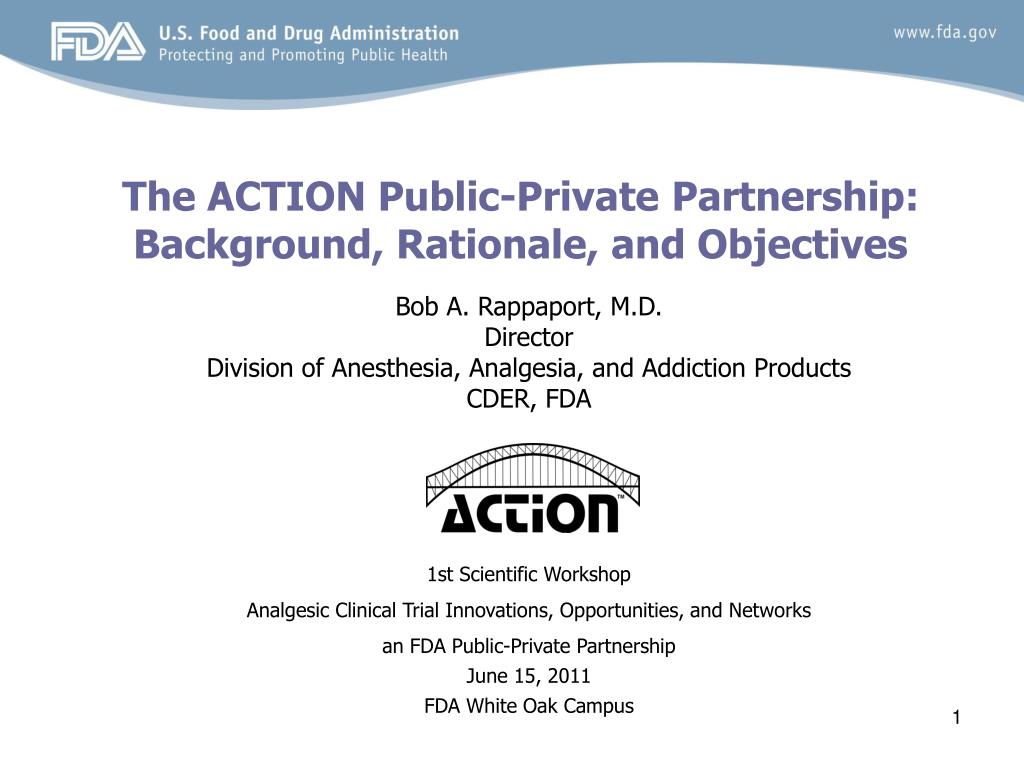 FDA U.S. Food and Drug Administration
Protecting and Promoting Public Health

www.fda.gov

The ACTION Public-Private Partnership: Background, Rationale, and Objectives

Bob A. Rappaport, M.D.
Director
Division of Anesthesia, Analgesia, and Addiction Products
CDER, FDA

ACTION™

1st Scientific Workshop

Analgesic Clinical Trial Innovations, Opportunities, and Networks

an FDA Public-Private Partnership

June 15, 2011

FDA White Oak Campus

1